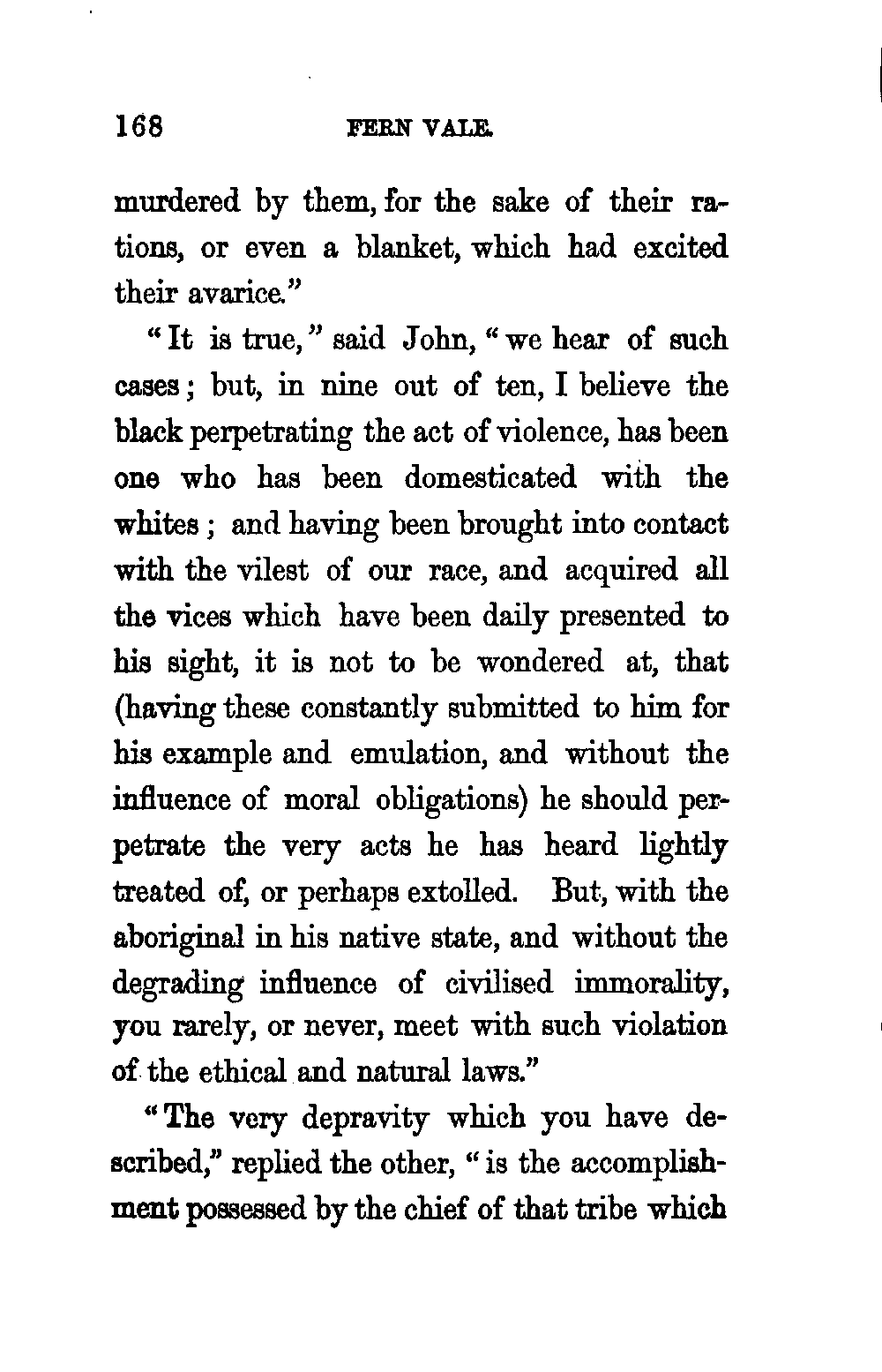 168 FERN VALE.

murdered by them, for the sake of their rations, or even a blanket, which had excited their avarice."

"It is true," said John, "we hear of such cases; but, in nine out of ten, I believe the black perpetrating the act of violence, has been one who has been domesticated with the whites; and having been brought into contact with the vilest of our race, and acquired all the vices which have been daily presented to his sight, it is not to be wondered at, that (having these constantly submitted to him for his example and emulation, and without the influence of moral obligations) he should perpetrate the very acts he has heard lightly treated of, or perhaps extolled. But, with the aboriginal in his native state, and without the degrading influence of civilised immorality, you rarely, or never, meet with such violation of the ethical and natural laws."

"The very depravity which you have described," replied the other, "is the accomplishment possessed by the chief of that tribe which